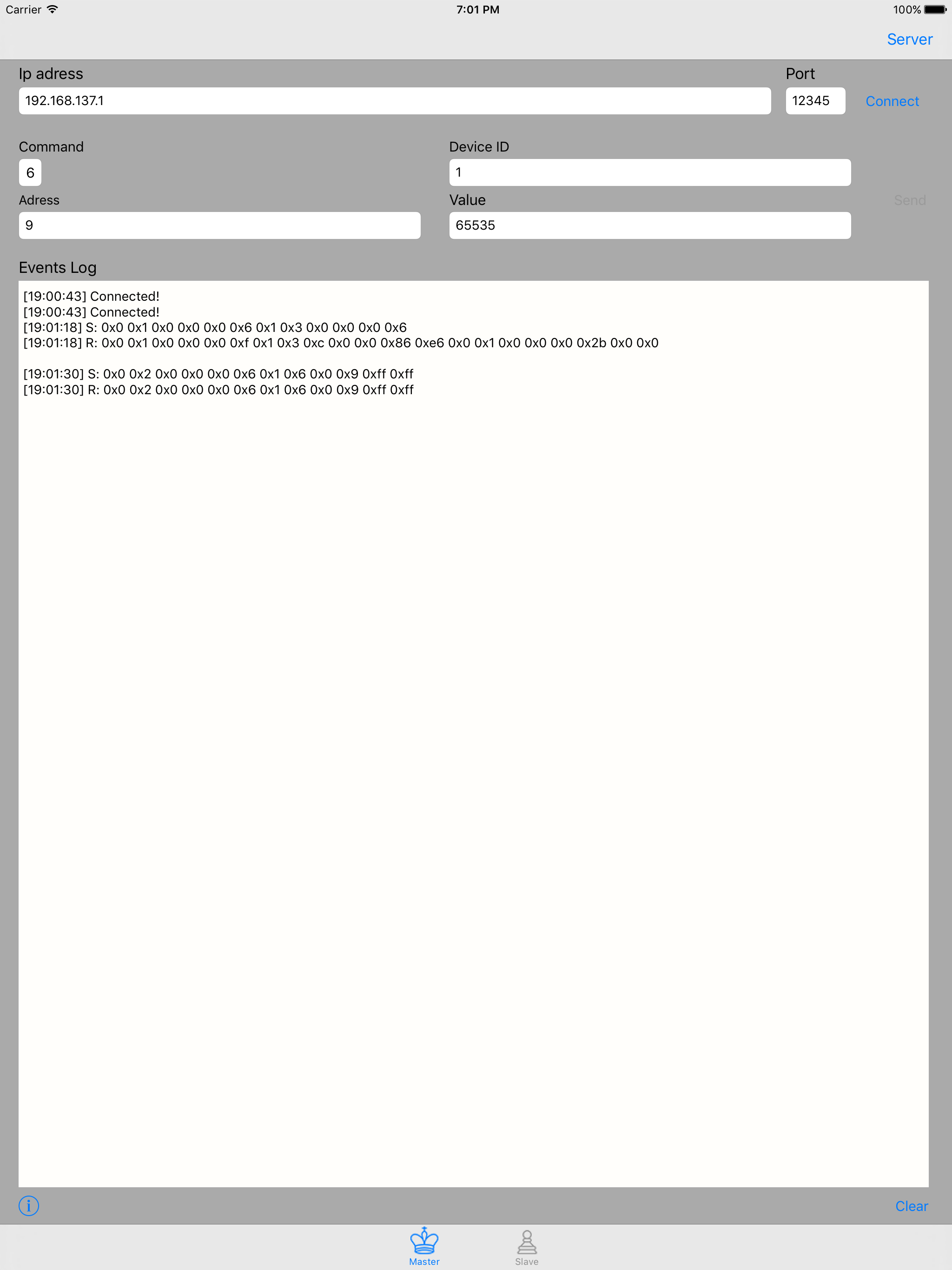 Carrier
7:01 PM
100%

Server

Ip adress
192.168.137.1
Port
12345
Connect

Command
6
Device ID
1
Adress
9
Value
65535
Send

Events Log
[19:00:43] Connected!
[19:00:43] Connected!
[19:01:18] S: 0x0 0x1 0x0 0x0 0x0 0x6 0x1 0x3 0x0 0x0 0x0 0x6
[19:01:18] R: 0x0 0x1 0x0 0x0 0x0 0xf 0x1 0x3 0xc 0x0 0x0 0x86 0xe6 0x0 0x1 0x0 0x0 0x0 0x2b 0x0 0x0

[19:01:30] S: 0x0 0x2 0x0 0x0 0x0 0x6 0x1 0x6 0x0 0x9 0xff 0xff
[19:01:30] R: 0x0 0x2 0x0 0x0 0x0 0x6 0x1 0x6 0x0 0x9 0xff 0xff

Clear

Master
Slave